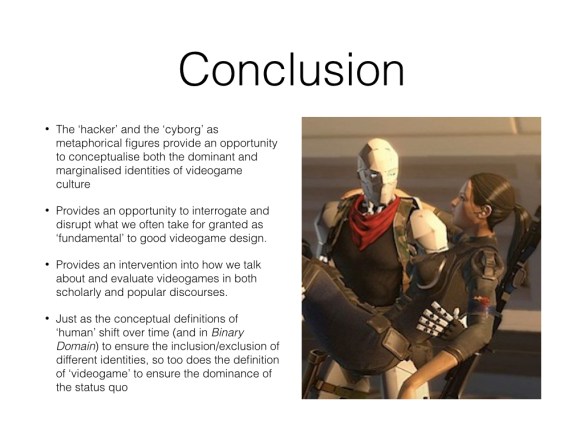 Conclusion

• The 'hacker' and the 'cyborg' as metaphorical figures provide an opportunity to conceptualise both the dominant and marginalised identities of videogame culture

• Provides an opportunity to interrogate and disrupt what we often take for granted as 'fundamental' to good videogame design.

• Provides an intervention into how we talk about and evaluate videogames in both scholarly and popular discourses.

• Just as the conceptual definitions of 'human' shift over time (and in Binary Domain) to ensure the inclusion/exclusion of different identities, so too does the definition of 'videogame' to ensure the dominance of the status quo